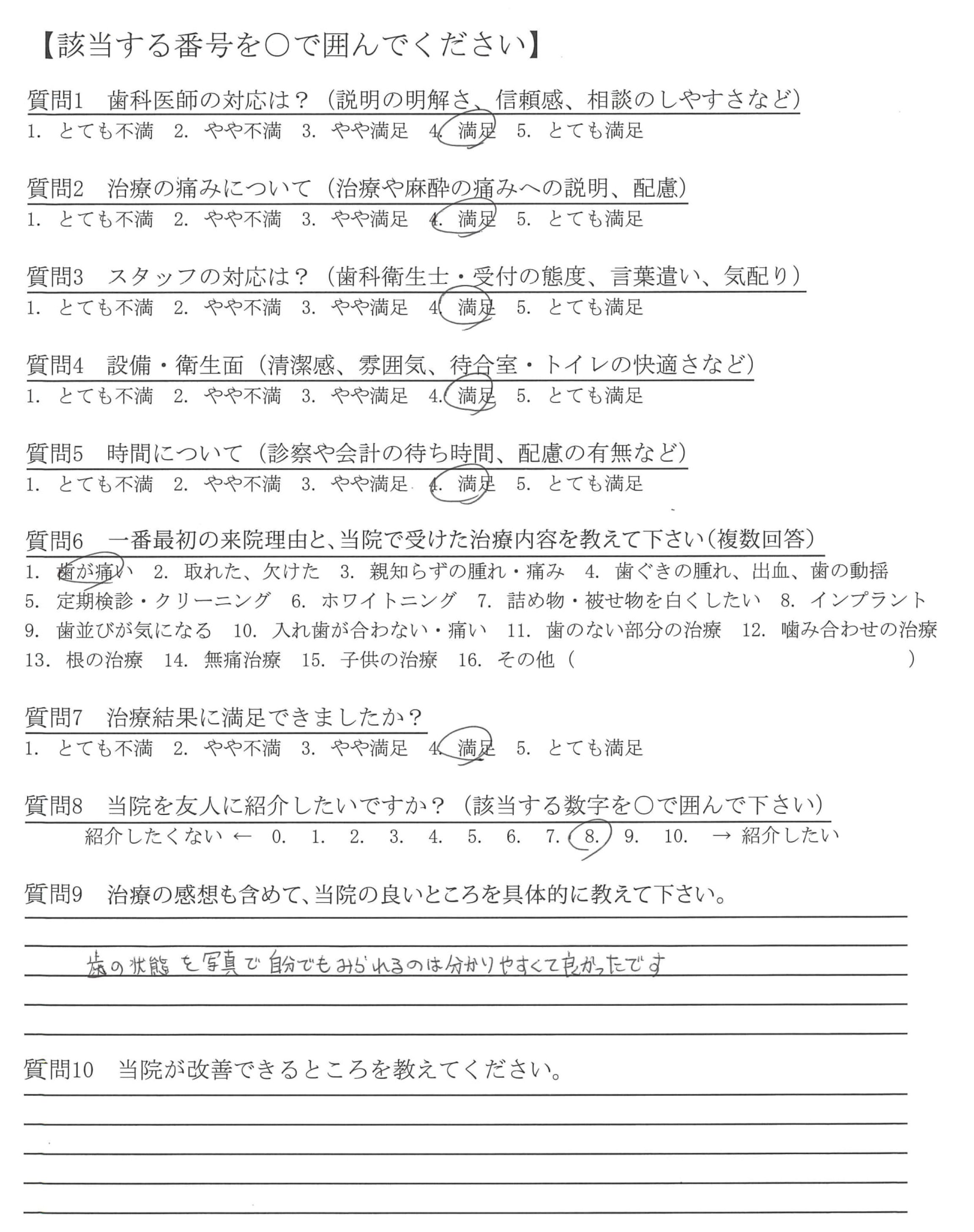 【該当する番号を○で囲んでください】

質問1　歯科医師の対応は？（説明の明解さ、信頼感、相談のしやすさなど）
1. とても不満　2. やや不満　3. やや満足　4. 満足　5. とても満足

質問2　治療の痛みについて（治療や麻酔の痛みへの説明、配慮）
1. とても不満　2. やや不満　3. やや満足　4. 満足　5. とても満足

質問3　スタッフの対応は？（歯科衛生士・受付の態度、言葉遣い、気配り）
1. とても不満　2. やや不満　3. やや満足　4. 満足　5. とても満足

質問4　設備・衛生面（清潔感、雰囲気、待合室・トイレの快適さなど）
1. とても不満　2. やや不満　3. やや満足　4. 満足　5. とても満足

質問5　時間について（診察や会計の待ち時間、配慮の有無など）
1. とても不満　2. やや不満　3. やや満足　4. 満足　5. とても満足

質問6　一番最初の来院理由と、当院で受けた治療内容を教えて下さい（複数回答）
1. 歯が痛い　2. 取れた、欠けた　3. 親知らずの腫れ・痛み　4. 歯ぐきの腫れ、出血、歯の動揺
5. 定期検診・クリーニング　6. ホワイトニング　7. 詰め物・被せ物を白くしたい　8. インプラント
9. 歯並びが気になる　10. 入れ歯が合わない・痛い　11. 歯のない部分の治療　12. 噛み合わせの治療
13. 根の治療　14. 無痛治療　15. 子供の治療　16. その他（　　）

質問7　治療結果に満足できましたか？
1. とても不満　2. やや不満　3. やや満足　4. 満足　5. とても満足

質問8　当院を友人に紹介したいですか？（該当する数字を○で囲んで下さい）
紹介したくない ← 0. 1. 2. 3. 4. 5. 6. 7. 8. 9. 10. → 紹介したい

質問9　治療の感想も含めて、当院の良いところを具体的に教えて下さい。
歯の状態を写真で自分でもみられるのは分かりやすくて良かったです

質問10　当院が改善できるところを教えてください。